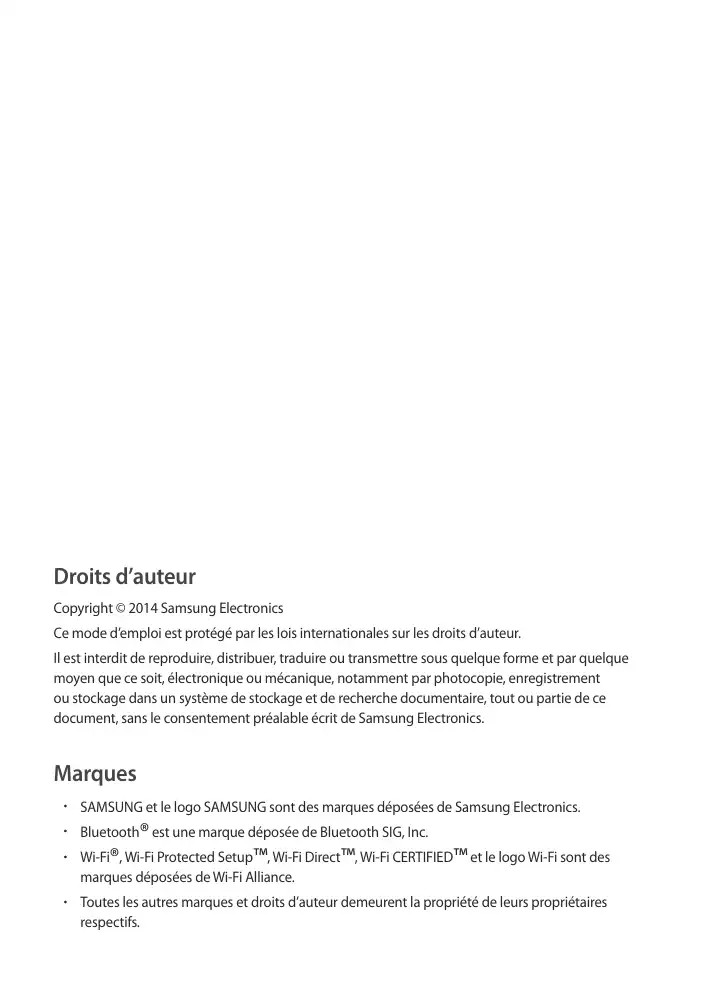 Droits d’auteur

Copyright © 2014 Samsung Electronics

Ce mode d’emploi est protégé par les lois internationales sur les droits d’auteur.

Il est interdit de reproduire, distribuer, traduire ou transmettre sous quelque forme et par quelque moyen que ce soit, électronique ou mécanique, notamment par photocopie, enregistrement ou stockage dans un système de stockage et de recherche documentaire, tout ou partie de ce document, sans le consentement préalable écrit de Samsung Electronics.

Marques

• SAMSUNG et le logo SAMSUNG sont des marques déposées de Samsung Electronics.
• Bluetooth® est une marque déposée de Bluetooth SIG, Inc.
• Wi-Fi®, Wi-Fi Protected Setup™, Wi-Fi Direct™, Wi-Fi CERTIFIED™ et le logo Wi-Fi sont des marques déposées de Wi-Fi Alliance.
• Toutes les autres marques et droits d’auteur demeurent la propriété de leurs propriétaires respectifs.